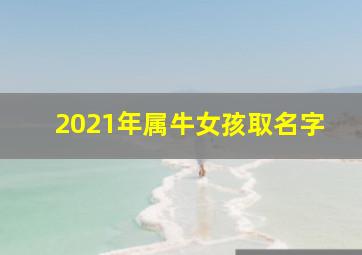 2021年属牛女孩取名字